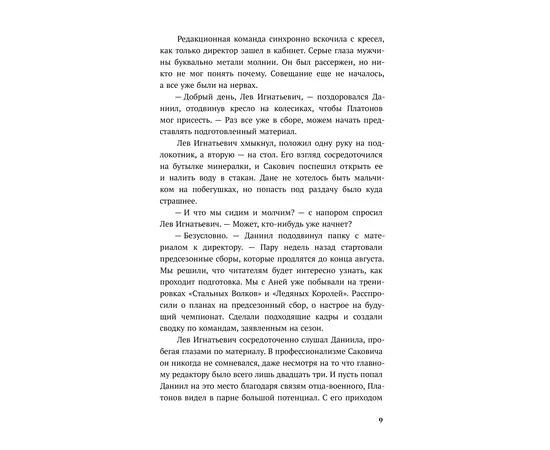 Редакционная команда синхронно вскочила с кресел, как только директор зашел в кабинет. Серые глаза мужчины буквально метали молнии. Он был рассержен, но никто не мог понять почему. Совещание еще не началось, а все уже были на нервах.

— Добрый день, Лев Игнатьевич, — поздоровался Даниил, отодвинув кресло на колесиках, чтобы Платонов мог присесть. — Раз все уже в сборе, можем начать представлять подготовленный материал.

Лев Игнатьевич хмыкнул, положил одну руку на подлокотник, а вторую — на стол. Его взгляд сосредоточился на бутылке минералки, и Сакович поспешил открыть ее и налить воду в стакан. Дане не хотелось быть мальчиком на побегушках, но попасть под раздачу было куда страшнее.

— И что мы сидим и молчим? — с напором спросил Лев Игнатьевич. — Может, кто-нибудь уже начнет?

— Безусловно. — Даниил пододвинул папку с материалом к директору. — Пару недель назад стартовали предсезонные сборы, которые продлятся до конца августа. Мы решили, что читателям будет интересно узнать, как проходит подготовка. Мы с Аней уже побывали на тренировках «Стальных Волков» и «Ледяных Королей». Расспросили о планах на предсезонный сбор, о настрое на будущий чемпионат. Сделали подходящие кадры и создали сводку по командам, заявленным на сезон.

Лев Игнатьевич сосредоточенно слушал Даниила, пробегая глазами по материалу. В профессионализме Саковича он никогда не сомневался, даже несмотря на то что главному редактору было всего лишь двадцать три. И пусть попал Даниил на это место благодаря связям отца-военного, Платонов видел в парне большой потенциал. С его приходом

9